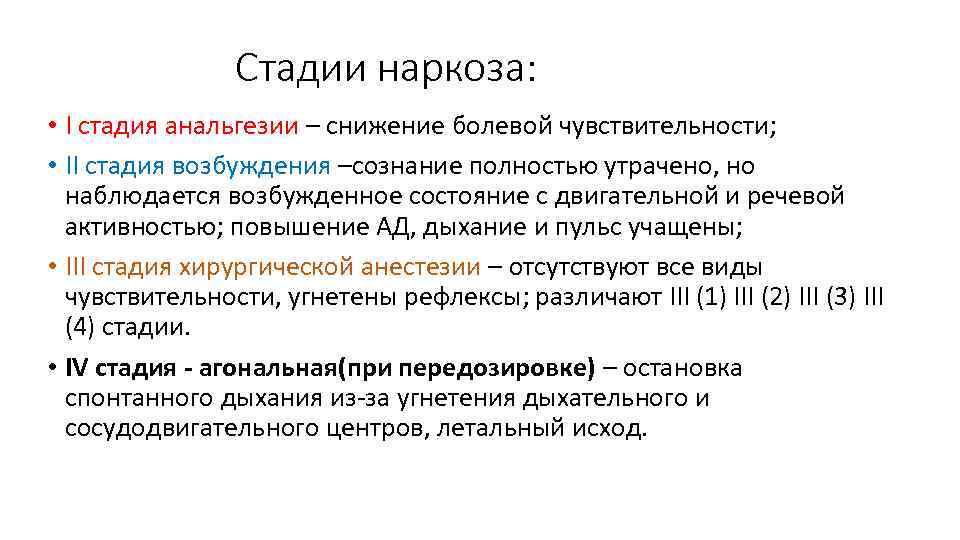 Стадии наркоза:

• I стадия анальгезии – снижение болевой чувствительности;

• II стадия возбуждения –сознание полностью утрачено, но наблюдается возбужденное состояние с двигательной и речевой активностью; повышение АД, дыхание и пульс учащены;

• III стадия хирургической анестезии – отсутствуют все виды чувствительности, угнетены рефлексы; различают III (1) III (2) III (3) III (4) стадии.

• IV стадия - агональная(при передозировке) – остановка спонтанного дыхания из-за угнетения дыхательного и сосудодвигательного центров, летальный исход.